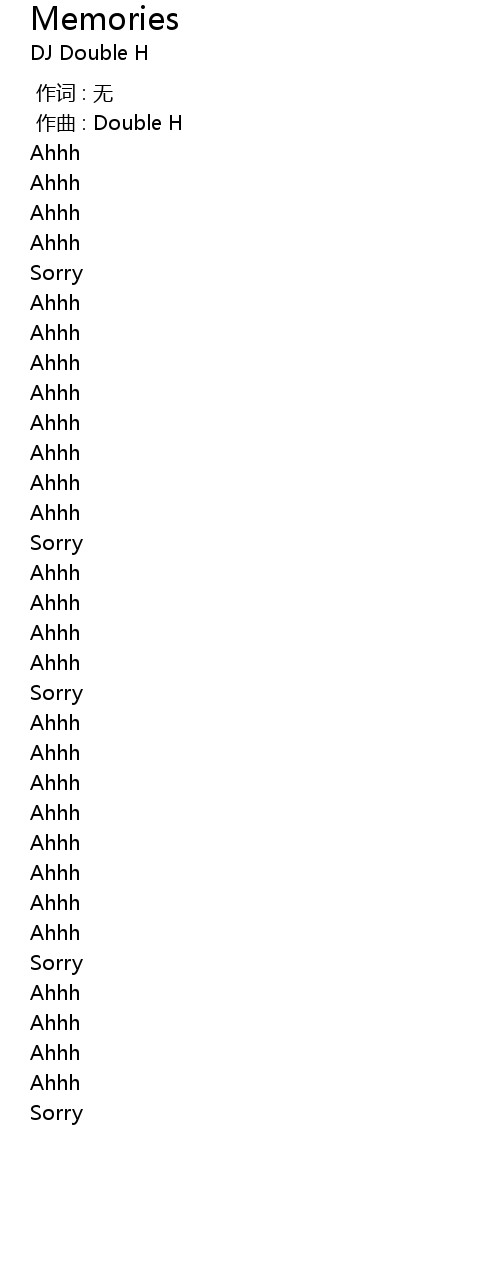 Memories
DJ Double H

作词 : 无
作曲 : Double H
Ahhh
Ahhh
Ahhh
Ahhh
Sorry
Ahhh
Ahhh
Ahhh
Ahhh
Ahhh
Ahhh
Ahhh
Ahhh
Sorry
Ahhh
Ahhh
Ahhh
Ahhh
Sorry
Ahhh
Ahhh
Ahhh
Ahhh
Ahhh
Ahhh
Ahhh
Ahhh
Sorry
Ahhh
Ahhh
Ahhh
Ahhh
Sorry